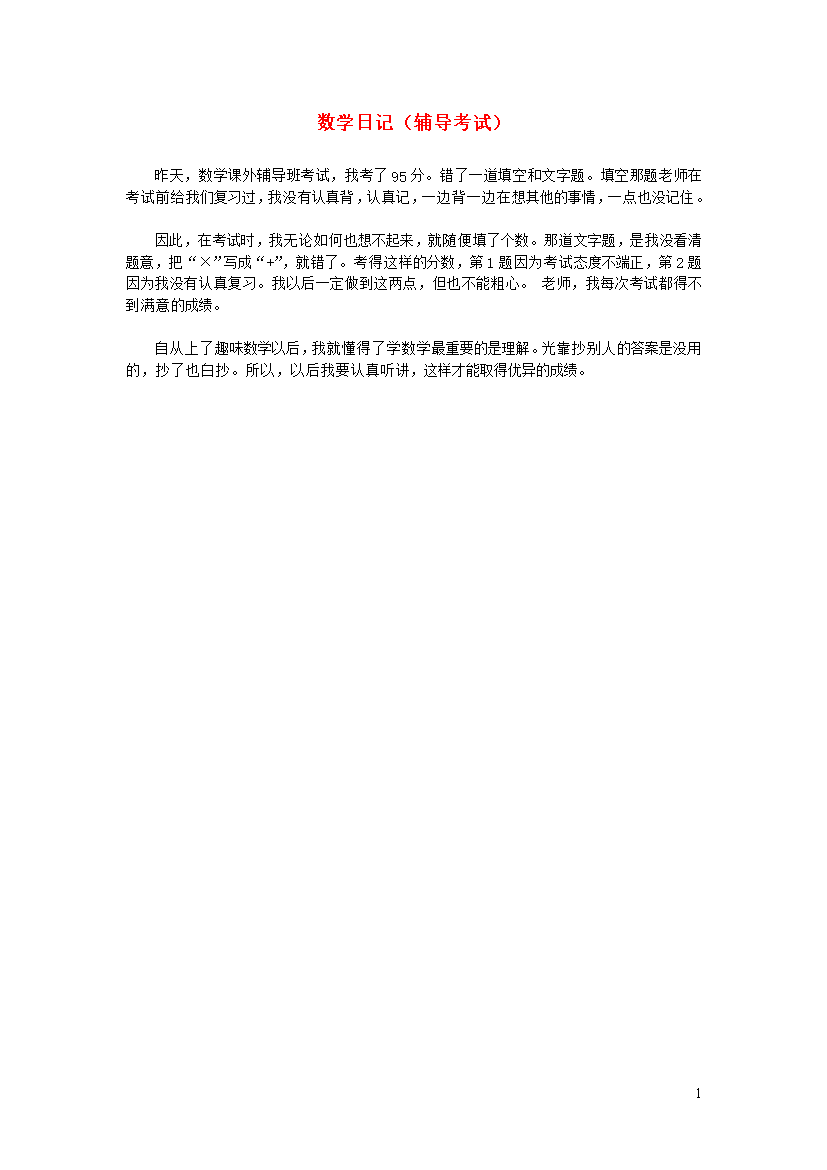 数学日记（辅导考试）

昨天，数学课外辅导班考试，我考了95分。错了一道填空和文字题。填空那题老师在考试前给我们复习过，我没有认真背，认真记，一边背一边在想其他的事情，一点也没记住。

因此，在考试时，我无论如何也想不起来，就随便填了个数。那道文字题，是我没看清题意，把“×”写成“+”，就错了。考得这样的分数，第1题因为考试态度不端正，第2题因为我没有认真复习。我以后一定做到这两点，但也不能粗心。 老师，我每次考试都得不到满意的成绩。

自从上了趣味数学以后，我就懂得了学数学最重要的是理解。光靠抄别人的答案是没用的，抄了也白抄。所以，以后我要认真听讲，这样才能取得优异的成绩。

1